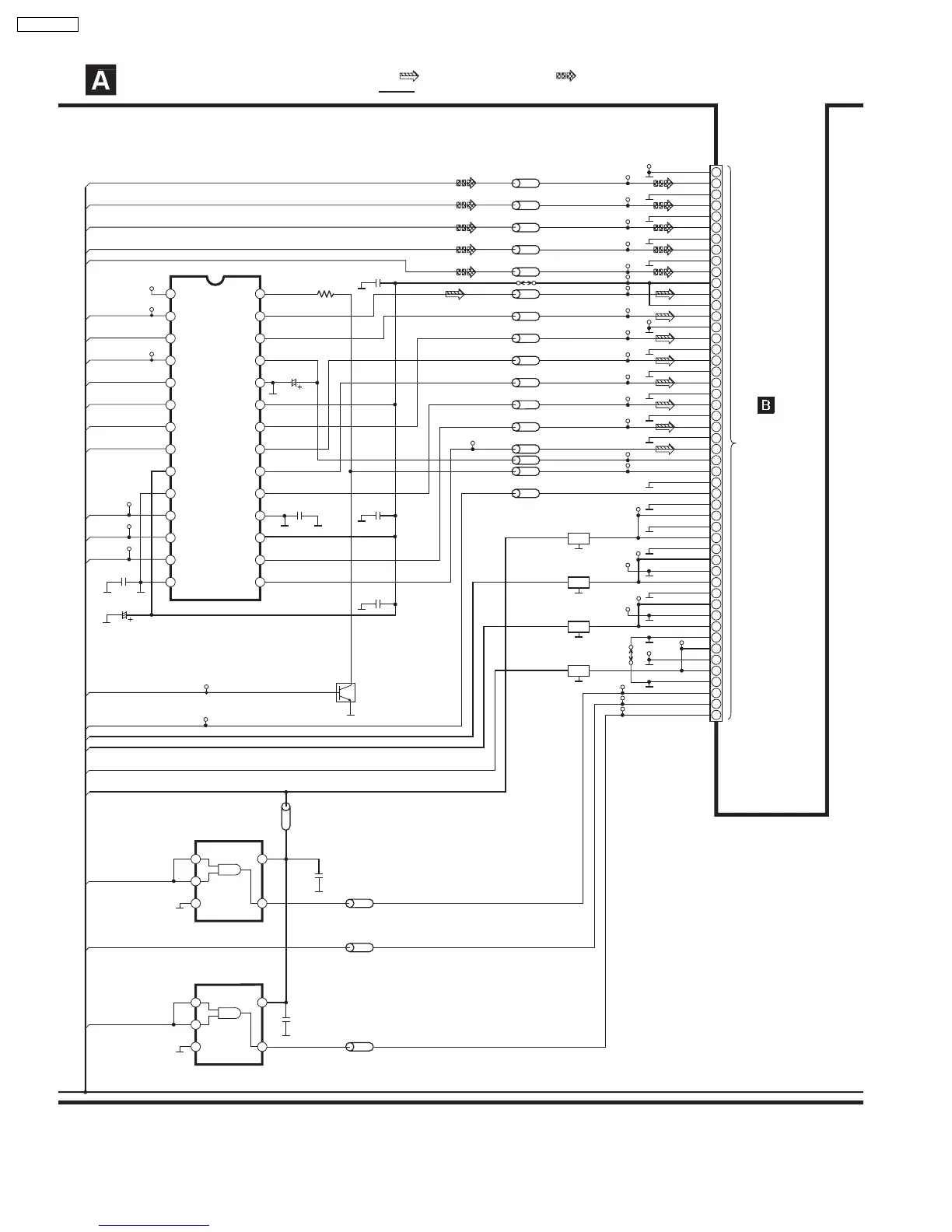 A

B